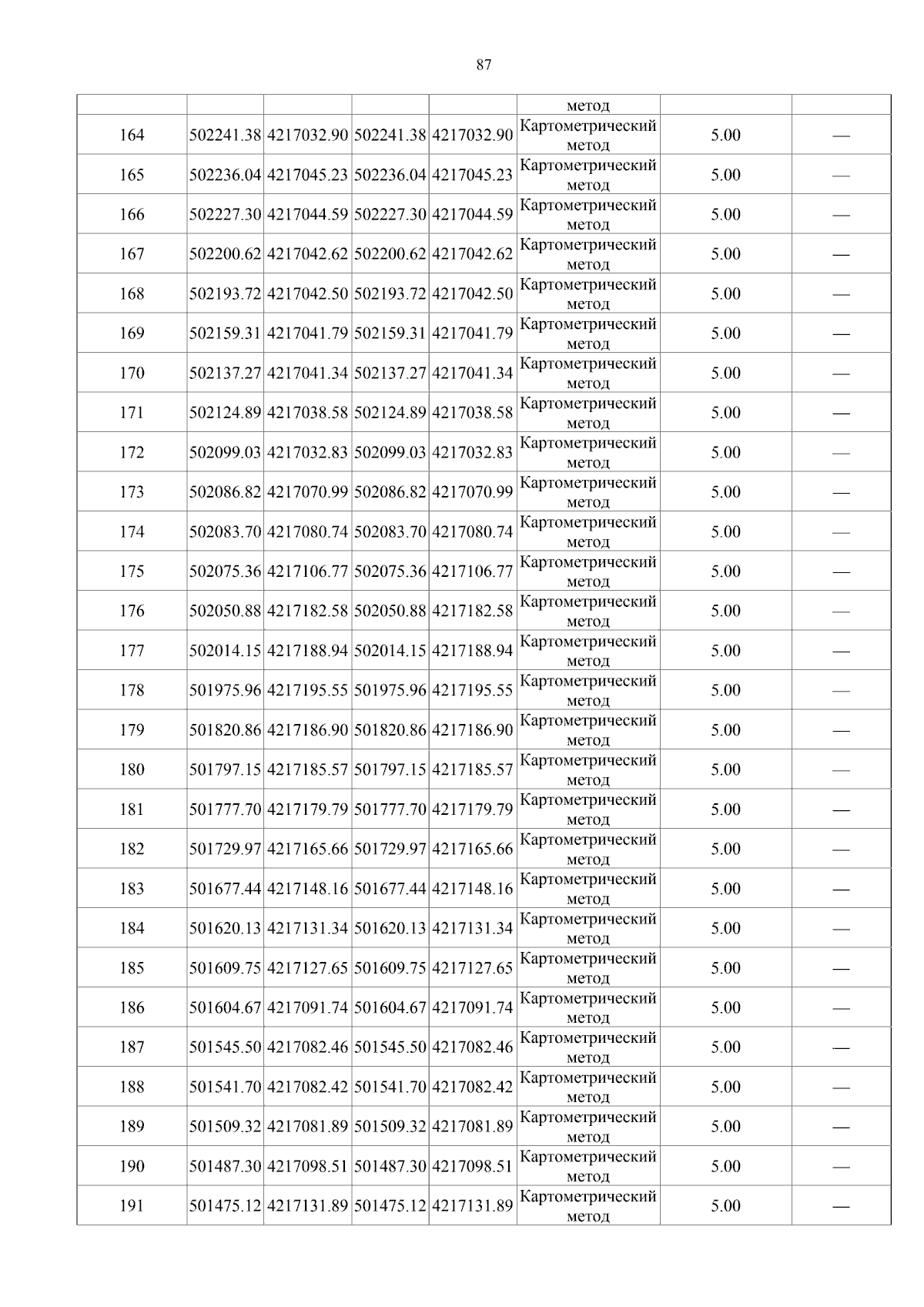 87

|  |  |  |  |  | метод |  |  |
|---|---|---|---|---|---|---|---|
| 164 | 502241.38 | 4217032.90 | 502241.38 | 4217032.90 | Картометрический метод | 5.00 | — |
| 165 | 502236.04 | 4217045.23 | 502236.04 | 4217045.23 | Картометрический метод | 5.00 | — |
| 166 | 502227.30 | 4217044.59 | 502227.30 | 4217044.59 | Картометрический метод | 5.00 | — |
| 167 | 502200.62 | 4217042.62 | 502200.62 | 4217042.62 | Картометрический метод | 5.00 | — |
| 168 | 502193.72 | 4217042.50 | 502193.72 | 4217042.50 | Картометрический метод | 5.00 | — |
| 169 | 502159.31 | 4217041.79 | 502159.31 | 4217041.79 | Картометрический метод | 5.00 | — |
| 170 | 502137.27 | 4217041.34 | 502137.27 | 4217041.34 | Картометрический метод | 5.00 | — |
| 171 | 502124.89 | 4217038.58 | 502124.89 | 4217038.58 | Картометрический метод | 5.00 | — |
| 172 | 502099.03 | 4217032.83 | 502099.03 | 4217032.83 | Картометрический метод | 5.00 | — |
| 173 | 502086.82 | 4217070.99 | 502086.82 | 4217070.99 | Картометрический метод | 5.00 | — |
| 174 | 502083.70 | 4217080.74 | 502083.70 | 4217080.74 | Картометрический метод | 5.00 | — |
| 175 | 502075.36 | 4217106.77 | 502075.36 | 4217106.77 | Картометрический метод | 5.00 | — |
| 176 | 502050.88 | 4217182.58 | 502050.88 | 4217182.58 | Картометрический метод | 5.00 | — |
| 177 | 502014.15 | 4217188.94 | 502014.15 | 4217188.94 | Картометрический метод | 5.00 | — |
| 178 | 501975.96 | 4217195.55 | 501975.96 | 4217195.55 | Картометрический метод | 5.00 | — |
| 179 | 501820.86 | 4217186.90 | 501820.86 | 4217186.90 | Картометрический метод | 5.00 | — |
| 180 | 501797.15 | 4217185.57 | 501797.15 | 4217185.57 | Картометрический метод | 5.00 | — |
| 181 | 501777.70 | 4217179.79 | 501777.70 | 4217179.79 | Картометрический метод | 5.00 | — |
| 182 | 501729.97 | 4217165.66 | 501729.97 | 4217165.66 | Картометрический метод | 5.00 | — |
| 183 | 501677.44 | 4217148.16 | 501677.44 | 4217148.16 | Картометрический метод | 5.00 | — |
| 184 | 501620.13 | 4217131.34 | 501620.13 | 4217131.34 | Картометрический метод | 5.00 | — |
| 185 | 501609.75 | 4217127.65 | 501609.75 | 4217127.65 | Картометрический метод | 5.00 | — |
| 186 | 501604.67 | 4217091.74 | 501604.67 | 4217091.74 | Картометрический метод | 5.00 | — |
| 187 | 501545.50 | 4217082.46 | 501545.50 | 4217082.46 | Картометрический метод | 5.00 | — |
| 188 | 501541.70 | 4217082.42 | 501541.70 | 4217082.42 | Картометрический метод | 5.00 | — |
| 189 | 501509.32 | 4217081.89 | 501509.32 | 4217081.89 | Картометрический метод | 5.00 | — |
| 190 | 501487.30 | 4217098.51 | 501487.30 | 4217098.51 | Картометрический метод | 5.00 | — |
| 191 | 501475.12 | 4217131.89 | 501475.12 | 4217131.89 | Картометрический метод | 5.00 | — |